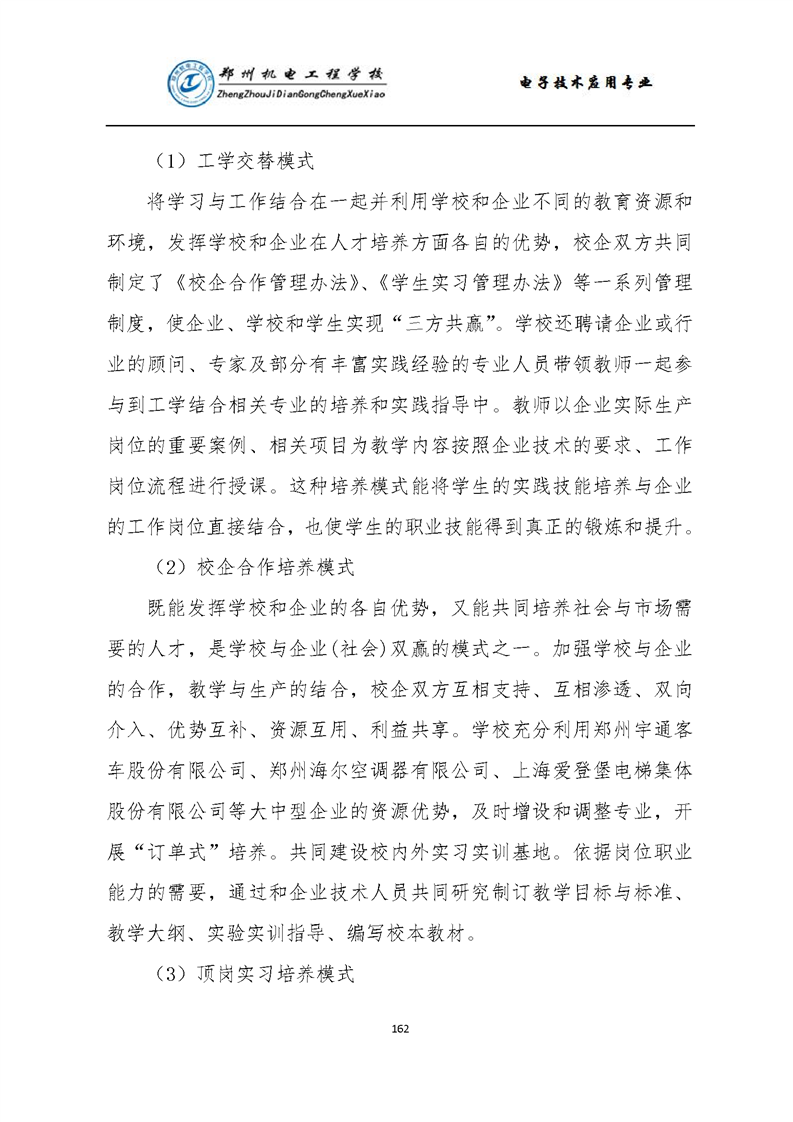 郑州机电工程学校
ZhengZhouJiDianGongChengXueXiao

电子技术应用专业

（1）工学交替模式

将学习与工作结合在一起并利用学校和企业不同的教育资源和环境，发挥学校和企业在人才培养方面各自的优势，校企双方共同制定了《校企合作管理办法》、《学生实习管理办法》等一系列管理制度，使企业、学校和学生实现“三方共赢”。学校还聘请企业或行业的顾问、专家及部分有丰富实践经验的专业人员带领教师一起参与到工学结合相关专业的培养和实践指导中。教师以企业实际生产岗位的重要案例、相关项目为教学内容按照企业技术的要求、工作岗位流程进行授课。这种培养模式能将学生的实践技能培养与企业的工作岗位直接结合，也使学生的职业技能得到真正的锻炼和提升。

（2）校企合作培养模式

既能发挥学校和企业的各自优势，又能共同培养社会与市场需要的人才，是学校与企业(社会)双赢的模式之一。加强学校与企业的合作，教学与生产的结合，校企双方互相支持、互相渗透、双向介入、优势互补、资源互用、利益共享。学校充分利用郑州宇通客车股份有限公司、郑州海尔空调器有限公司、上海爱登堡电梯集体股份有限公司等大中型企业的资源优势，及时增设和调整专业，开展“订单式”培养。共同建设校内外实习实训基地。依据岗位职业能力的需要，通过和企业技术人员共同研究制订教学目标与标准、教学大纲、实验实训指导、编写校本教材。

（3）顶岗实习培养模式

162